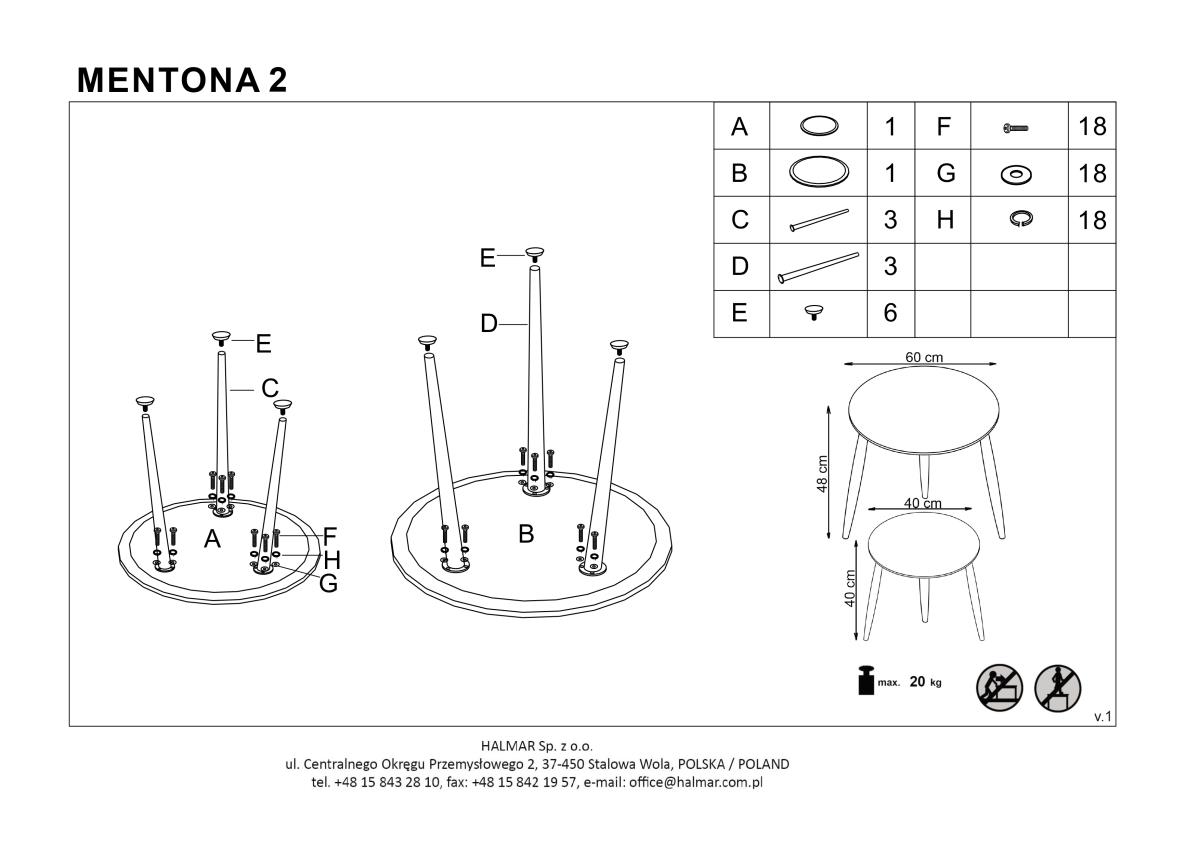 MENTONA 2

| A | | 1 | F | | 18 |
|---|---|---|---|---|---|
| B | | 1 | G | | 18 |
| C | | 3 | H | | 18 |
| D | | 3 | | | |
| E | | 6 | | | |

E
C
A
F
H
G

E
D
B

60 cm
48 cm
40 cm
40 cm

max. 20 kg

v.1

HALMAR Sp. z o.o.
ul. Centralnego Okręgu Przemysłowego 2, 37-450 Stalowa Wola, POLSKA / POLAND
tel. +48 15 843 28 10, fax: +48 15 842 19 57, e-mail: office@halmar.com.pl